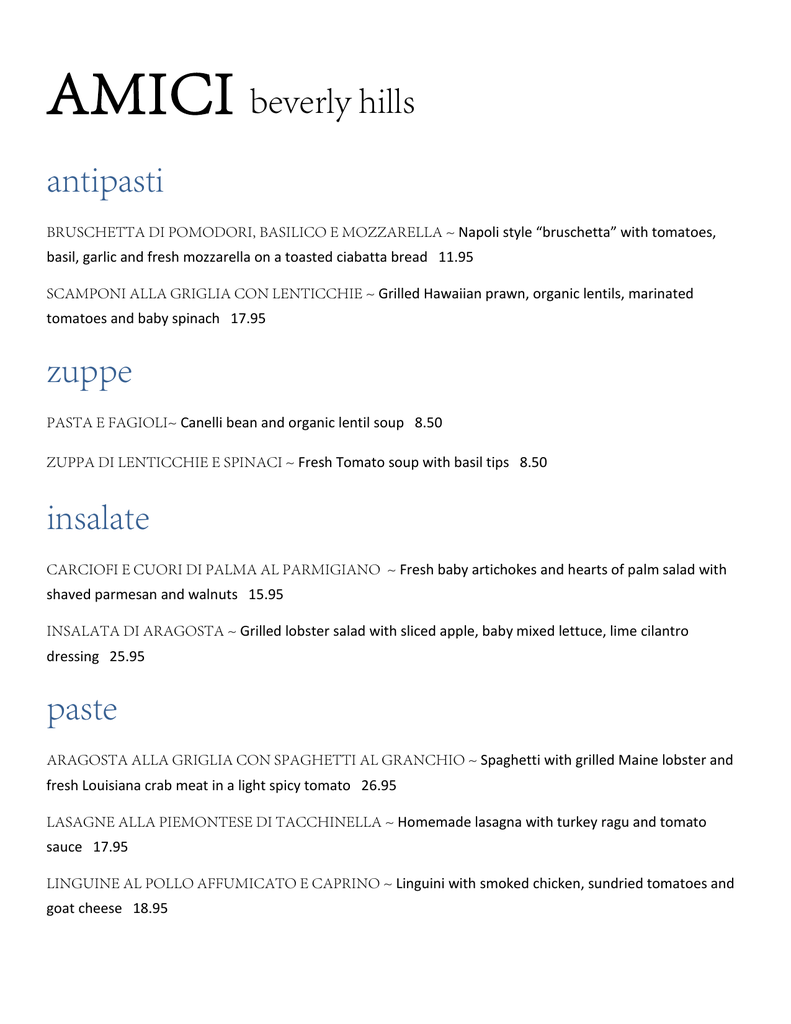 AMICI beverly hills

antipasti

BRUSCHETTA DI POMODORI, BASILICO E MOZZARELLA ~ Napoli style “bruschetta” with tomatoes, basil, garlic and fresh mozzarella on a toasted ciabatta bread 11.95

SCAMPONI ALLA GRIGLIA CON LENTICCHIE ~ Grilled Hawaiian prawn, organic lentils, marinated tomatoes and baby spinach 17.95

zuppe

PASTA E FAGIOLI~ Canelli bean and organic lentil soup 8.50

ZUPPA DI LENTICCHIE E SPINACI ~ Fresh Tomato soup with basil tips 8.50

insalate

CARCIOFI E CUORI DI PALMA AL PARMIGIANO ~ Fresh baby artichokes and hearts of palm salad with shaved parmesan and walnuts 15.95

INSALATA DI ARAGOSTA ~ Grilled lobster salad with sliced apple, baby mixed lettuce, lime cilantro dressing 25.95

paste

ARAGOSTA ALLA GRIGLIA CON SPAGHETTI AL GRANCHIO ~ Spaghetti with grilled Maine lobster and fresh Louisiana crab meat in a light spicy tomato 26.95

LASAGNE ALLA PIEMONTESE DI TACCHINELLA ~ Homemade lasagna with turkey ragu and tomato sauce 17.95

LINGUINE AL POLLO AFFUMICATO E CAPRINO ~ Linguini with smoked chicken, sundried tomatoes and goat cheese 18.95